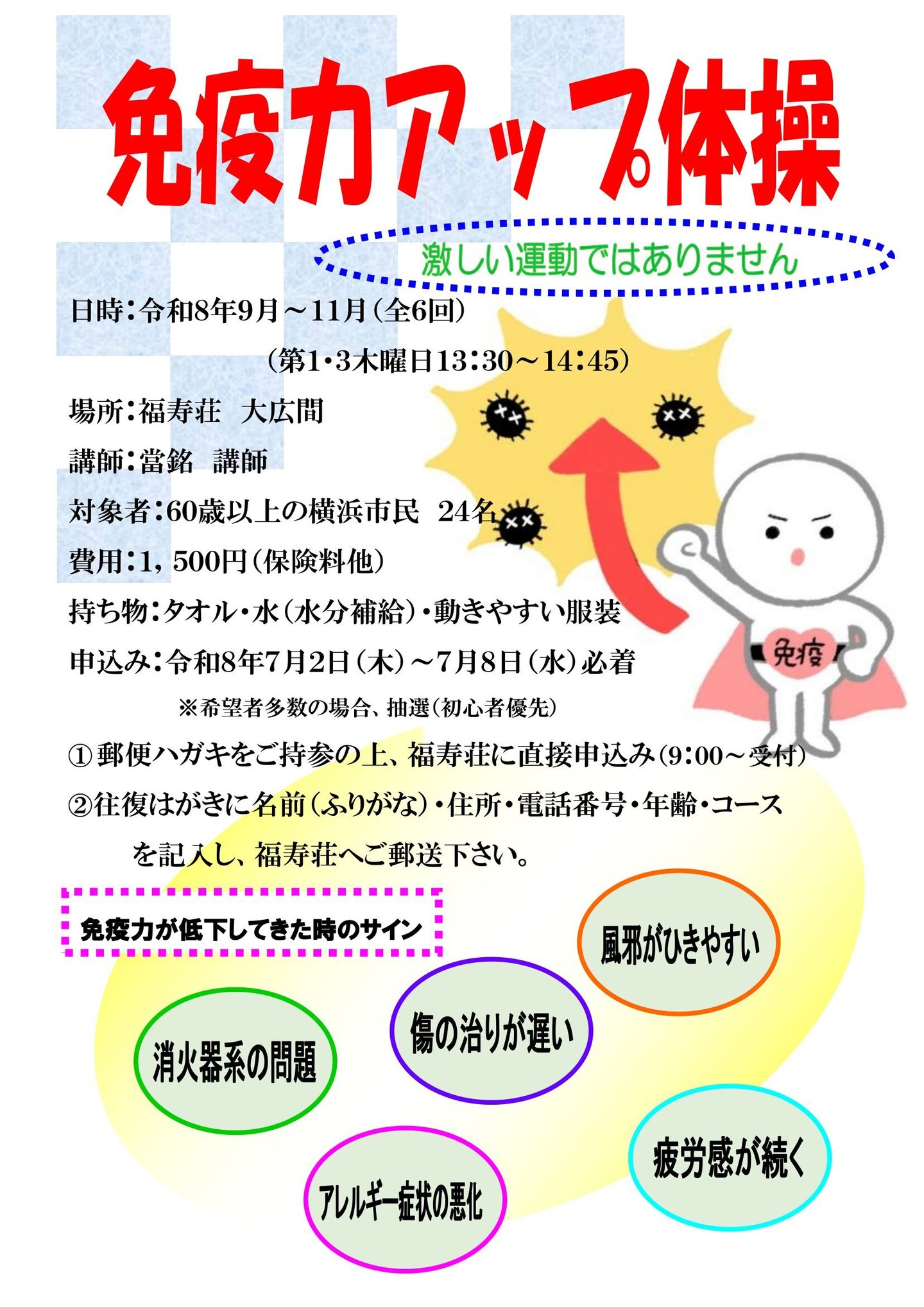 免疫力アップ体操

激しい運動ではありません

日時：令和8年9月～11月（全6回）
（第1・3木曜日13：30～14：45）

場所：福寿荘 大広間

講師：當銘 講師

対象者：60歳以上の横浜市民 24名

費用：1，500円（保険料他）

持ち物：タオル・水（水分補給）・動きやすい服装

申込み：令和8年7月2日（木）～7月8日（水）必着

※希望者多数の場合、抽選（初心者優先）

①郵便ハガキをご持参の上、福寿荘に直接申込み（9：00～受付）

②往復はがきに名前（ふりがな）・住所・電話番号・年齢・コースを記入し、福寿荘へご郵送下さい。

免疫

免疫力が低下してきた時のサイン

風邪がひきやすい

傷の治りが遅い

消火器系の問題

疲労感が続く

アレルギー症状の悪化